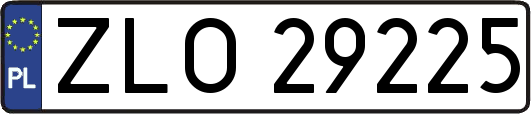 PL

ZLO 29225